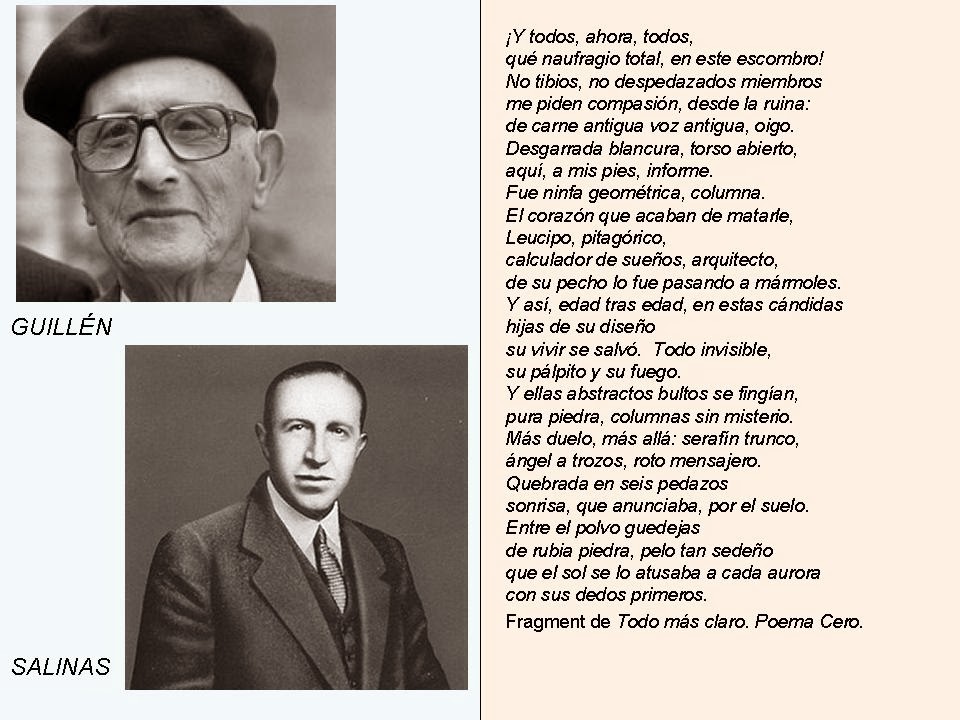 GUILLÉN

SALINAS

¡Y todos, ahora, todos,
qué naufragio total, en este escombro!
No tibios, no despedazados miembros
me piden compasión, desde la ruina:
de carne antigua voz antigua, oigo.
Desgarrada blancura, torso abierto,
aquí, a mis pies, informe.
Fue ninfa geométrica, columna.
El corazón que acaban de matarle,
Leucipo, pitagórico,
calculador de sueños, arquitecto,
de su pecho lo fue pasando a mármoles.
Y así, edad tras edad, en estas cándidas
hijas de su diseño
su vivir se salvó. Todo invisible,
su pálpito y su fuego.
Y ellas abstractos bultos se fingían,
pura piedra, columnas sin misterio.
Más duelo, más allá: serafín trunco,
ángel a trozos, roto mensajero.
Quebrada en seis pedazos
sonrisa, que anunciaba, por el suelo.
Entre el polvo guedejas
de rubia piedra, pelo tan sedeño
que el sol se lo atusaba a cada aurora
con sus dedos primeros.

Fragment de Todo más claro. Poema Cero.